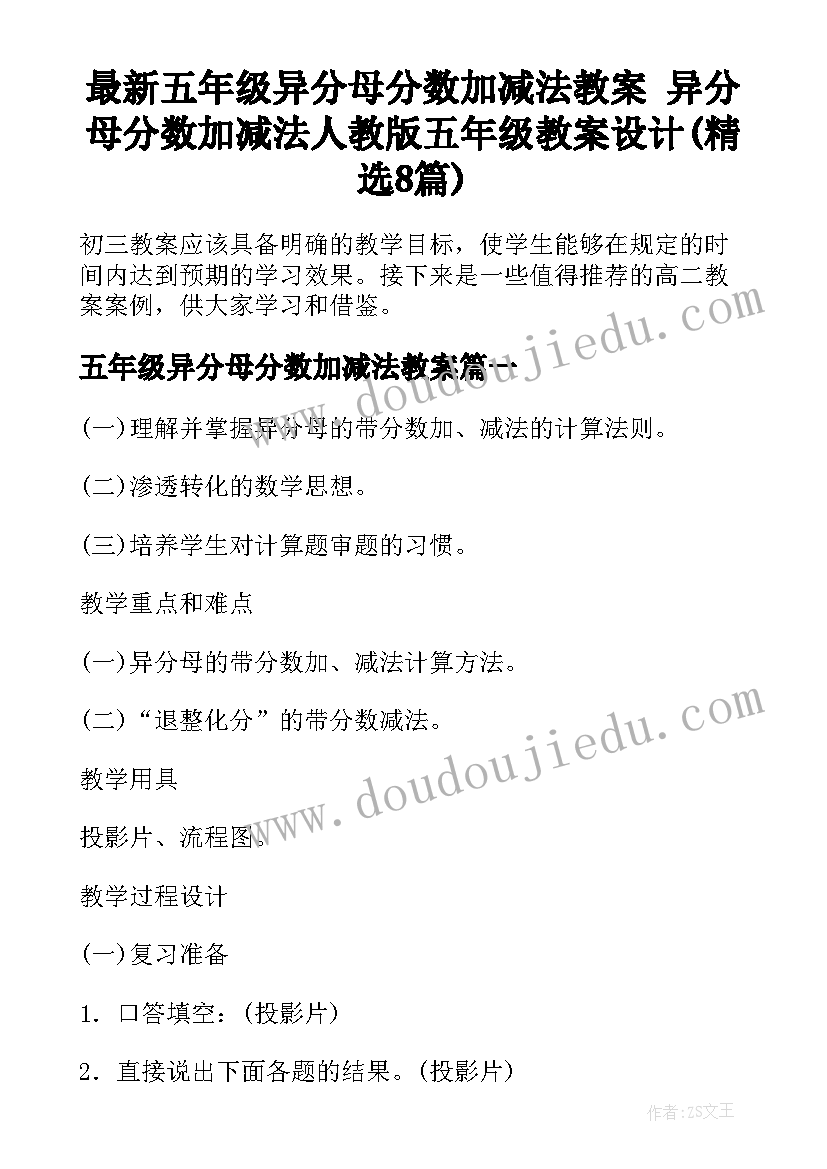 最新五年级异分母分数加减法教案 异分母分数加减法人教版五年级教案设计(精选8篇)

初三教案应该具备明确的教学目标，使学生能够在规定的时间内达到预期的学习效果。接下来是一些值得推荐的高二教案案例，供大家学习和借鉴。

www.doudoujiedu.com

五年级异分母分数加减法教案篇一

(一)理解并掌握异分母的带分数加、减法的计算法则。

(二)渗透转化的数学思想。

(三)培养学生对计算题审题的习惯。

教学重点和难点

(一)异分母的带分数加、减法计算方法。

(二)“退整化分”的带分数减法。

www.doudoujiedu.com

教学用具

投影片、流程图。

教学过程设计

(一)复习准备

1. 口答填空：(投影片)

2. 直接说出下面各题的结果。(投影片)

作者：ZS文王